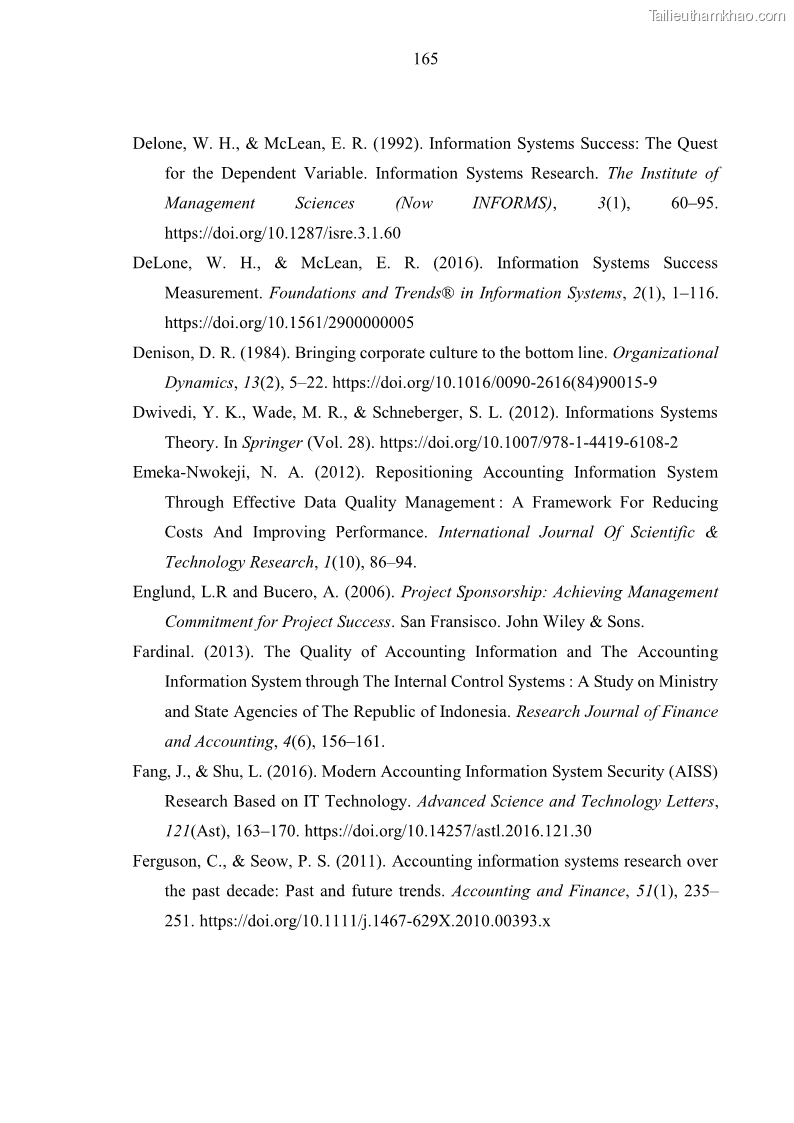 Tailieuthamkhao.com

165

Delone, W. H., & McLean, E. R. (1992). Information Systems Success: The Quest for the Dependent Variable. Information Systems Research. The Institute of Management Sciences (Now INFORMS), 3(1), 60–95. https://doi.org/10.1287/isre.3.1.60

DeLone, W. H., & McLean, E. R. (2016). Information Systems Success Measurement. Foundations and Trends® in Information Systems, 2(1), 1–116. https://doi.org/10.1561/2900000005

Denison, D. R. (1984). Bringing corporate culture to the bottom line. Organizational Dynamics, 13(2), 5–22. https://doi.org/10.1016/0090-2616(84)90015-9

Dwivedi, Y. K., Wade, M. R., & Schneberger, S. L. (2012). Informations Systems Theory. In Springer (Vol. 28). https://doi.org/10.1007/978-1-4419-6108-2

Emeka-Nwokeji, N. A. (2012). Repositioning Accounting Information System Through Effective Data Quality Management : A Framework For Reducing Costs And Improving Performance. International Journal Of Scientific & Technology Research, 1(10), 86–94.

Englund, L.R and Bucero, A. (2006). Project Sponsorship: Achieving Management Commitment for Project Success. San Fransisco. John Wiley & Sons.

Fardinal. (2013). The Quality of Accounting Information and The Accounting Information System through The Internal Control Systems : A Study on Ministry and State Agencies of The Republic of Indonesia. Research Journal of Finance and Accounting, 4(6), 156–161.

Fang, J., & Shu, L. (2016). Modern Accounting Information System Security (AISS) Research Based on IT Technology. Advanced Science and Technology Letters, 121(Ast), 163–170. https://doi.org/10.14257/astl.2016.121.30

Ferguson, C., & Seow, P. S. (2011). Accounting information systems research over the past decade: Past and future trends. Accounting and Finance, 51(1), 235–251. https://doi.org/10.1111/j.1467-629X.2010.00393.x